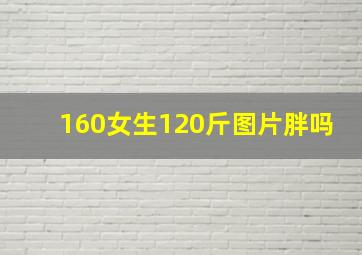 160女生120斤图片胖吗